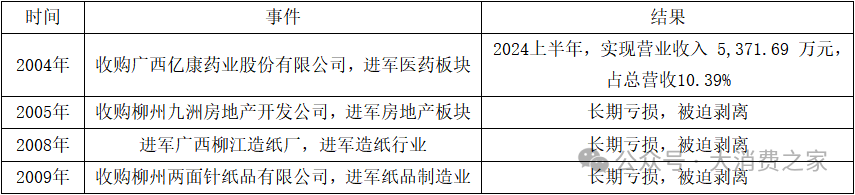 | 时间 | 事件 | 结果 |
|---|---|---|
| 2004年 | 收购广西亿康药业股份有限公司，进军医药板块 | 2024上半年，实现营业收入 5,371.69 万元，占总营收10.39% |
| 2005年 | 收购柳州九洲房地产开发公司，进军房地产板块 | 长期亏损，被迫剥离 |
| 2008年 | 进军广西柳江造纸厂，进军造纸行业 | 长期亏损，被迫剥离 |
| 2009年 | 收购柳州两面针纸品有限公司，进军纸品制造业 | 长期亏损，被迫剥离 |

公众号 · 大消费之家